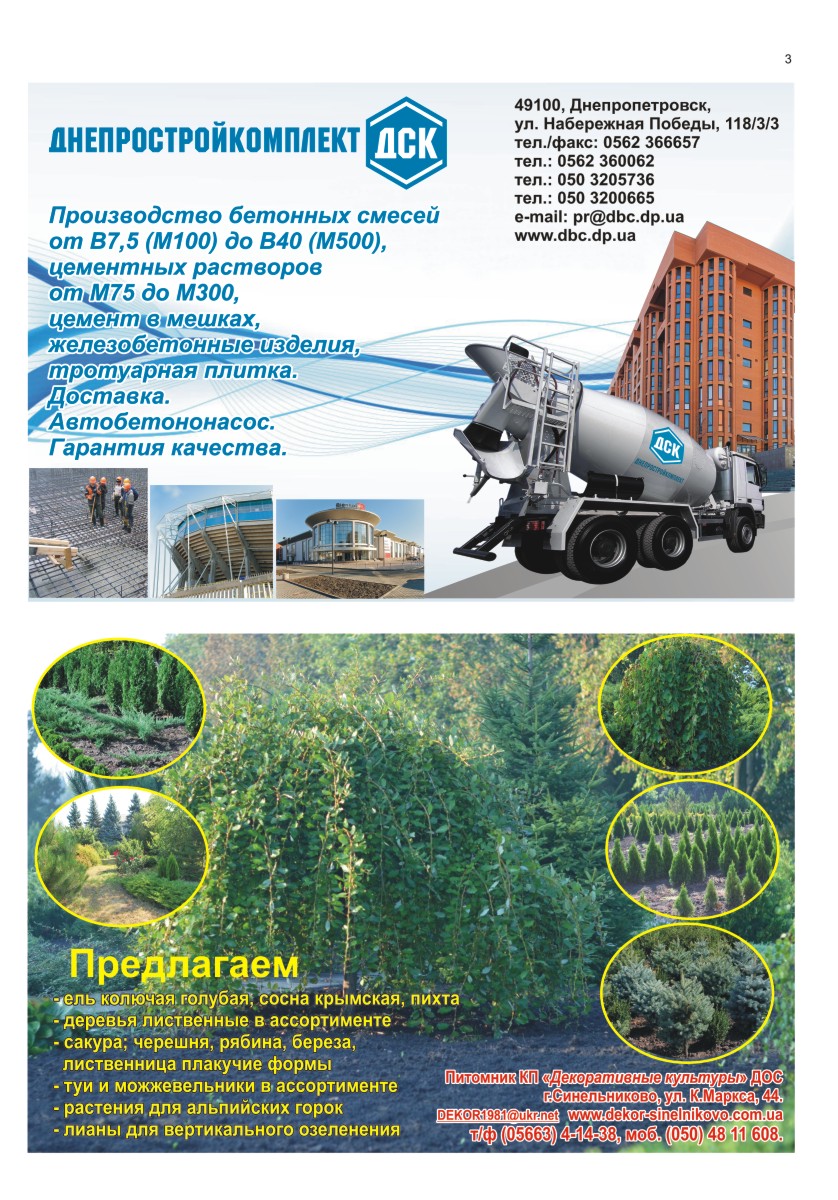 3

ДНЕПРОСТРОЙКОМПЛЕКТ ДСК

49100, Днепропетровск,
ул. Набережная Победы, 118/3/3
тел./факс: 0562 366657
тел.: 0562 360062
тел.: 050 3205736
тел.: 050 3200665
e-mail: pr@dbc.dp.ua
www.dbc.dp.ua

Производство бетонных смесей от В7,5 (М100) до В40 (М500), цементных растворов от М75 до М300, цемент в мешках, железобетонные изделия, тротуарная плитка. Доставка. Автобетононасос. Гарантия качества.

ДСК
ДНЕПРОСТРОЙКОМПЛЕКТ

Предлагаем
- ель колючая голубая, сосна крымская, пихта
- деревья лиственные в ассортименте
- сакура; черешня, рябина, береза, лиственница плакучие формы
- туи и можжевельники в ассортименте
- растения для альпийских горок
- лианы для вертикального озеленения

Питомник КП «Декоративные культуры» ДОС
г.Синельниково, ул. К.Маркса, 44.
DEKOR1981@ukr.net www.dekor-sinelnikovo.com.ua
т/ф (05663) 4-14-38, моб. (050) 48 11 608.